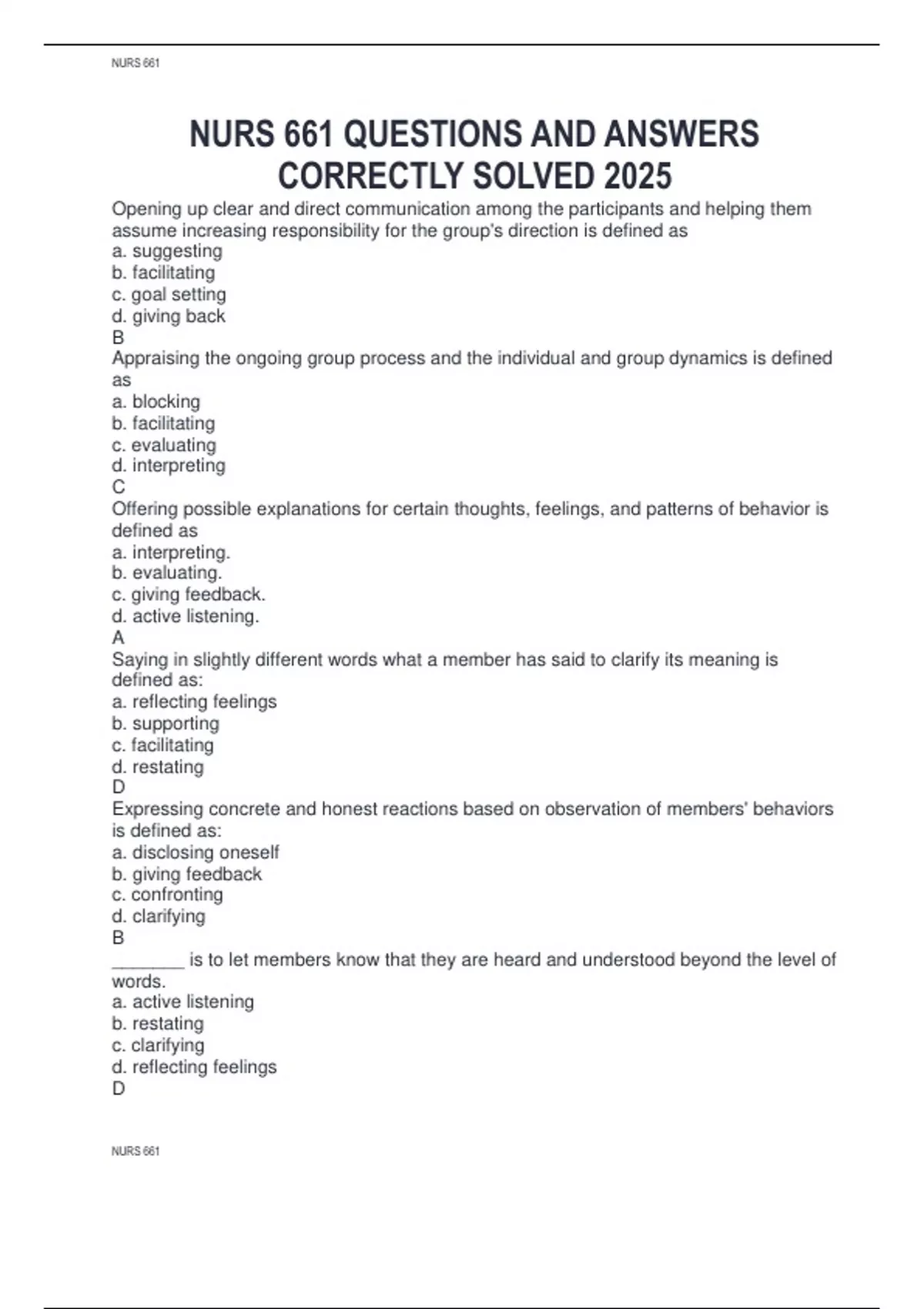 NURS 661

NURS 661 QUESTIONS AND ANSWERS CORRECTLY SOLVED 2025

Opening up clear and direct communication among the participants and helping them assume increasing responsibility for the group's direction is defined as
a. suggesting
b. facilitating
c. goal setting
d. giving back
B
Appraising the ongoing group process and the individual and group dynamics is defined as
a. blocking
b. facilitating
c. evaluating
d. interpreting
C
Offering possible explanations for certain thoughts, feelings, and patterns of behavior is defined as
a. interpreting.
b. evaluating.
c. giving feedback.
d. active listening.
A
Saying in slightly different words what a member has said to clarify its meaning is defined as:
a. reflecting feelings
b. supporting
c. facilitating
d. restating
D
Expressing concrete and honest reactions based on observation of members' behaviors is defined as:
a. disclosing oneself
b. giving feedback
c. confronting
d. clarifying
B
_______ is to let members know that they are heard and understood beyond the level of words.
a. active listening
b. restating
c. clarifying
d. reflecting feelings
D

NURS 661